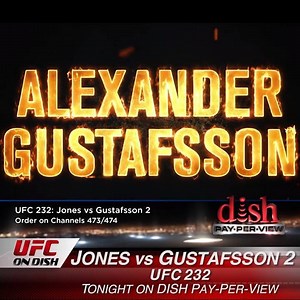 ALEXANDER GUSTAFSSON

UFC 232: Jones vs Gustafsson 2
Order on Channels 473/474

dish
PAY-PER-VIEW

UFC
ON DISH

JONES vs GUSTAFSSON 2
UFC 232
TONIGHT ON DISH PAY-PER-VIEW